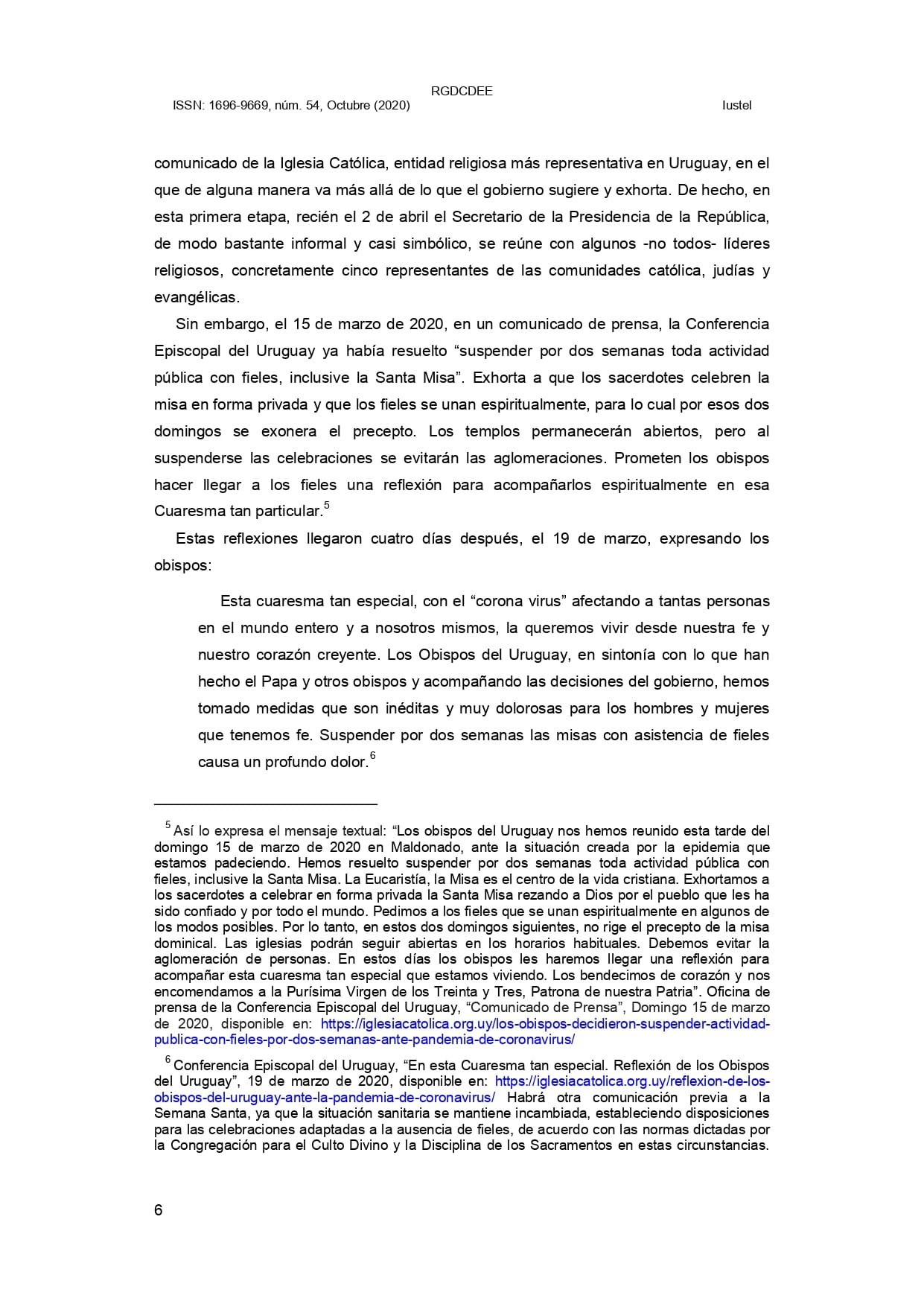 RGDCDEE
ISSN: 1696-9669, núm. 54, Octubre (2020) Iustel

comunicado de la Iglesia Católica, entidad religiosa más representativa en Uruguay, en el que de alguna manera va más allá de lo que el gobierno sugiere y exhorta. De hecho, en esta primera etapa, recién el 2 de abril el Secretario de la Presidencia de la República, de modo bastante informal y casi simbólico, se reúne con algunos -no todos- líderes religiosos, concretamente cinco representantes de las comunidades católica, judías y evangélicas.

Sin embargo, el 15 de marzo de 2020, en un comunicado de prensa, la Conferencia Episcopal del Uruguay ya había resuelto “suspender por dos semanas toda actividad pública con fieles, inclusive la Santa Misa”. Exhorta a que los sacerdotes celebren la misa en forma privada y que los fieles se unan espiritualmente, para lo cual por esos dos domingos se exonera el precepto. Los templos permanecerán abiertos, pero al suspenderse las celebraciones se evitarán las aglomeraciones. Prometen los obispos hacer llegar a los fieles una reflexión para acompañarlos espiritualmente en esa Cuaresma tan particular.$^5$

Estas reflexiones llegaron cuatro días después, el 19 de marzo, expresando los obispos:

Esta cuaresma tan especial, con el “corona virus” afectando a tantas personas en el mundo entero y a nosotros mismos, la queremos vivir desde nuestra fe y nuestro corazón creyente. Los Obispos del Uruguay, en sintonía con lo que han hecho el Papa y otros obispos y acompañando las decisiones del gobierno, hemos tomado medidas que son inéditas y muy dolorosas para los hombres y mujeres que tenemos fe. Suspender por dos semanas las misas con asistencia de fieles causa un profundo dolor.$^6$

$^5$ Así lo expresa el mensaje textual: “Los obispos del Uruguay nos hemos reunido esta tarde del domingo 15 de marzo de 2020 en Maldonado, ante la situación creada por la epidemia que estamos padeciendo. Hemos resuelto suspender por dos semanas toda actividad pública con fieles, inclusive la Santa Misa. La Eucaristía, la Misa es el centro de la vida cristiana. Exhortamos a los sacerdotes a celebrar en forma privada la Santa Misa rezando a Dios por el pueblo que les ha sido confiado y por todo el mundo. Pedimos a los fieles que se unan espiritualmente en algunos de los modos posibles. Por lo tanto, en estos dos domingos siguientes, no rige el precepto de la misa dominical. Las iglesias podrán seguir abiertas en los horarios habituales. Debemos evitar la aglomeración de personas. En estos días los obispos les haremos llegar una reflexión para acompañar esta cuaresma tan especial que estamos viviendo. Los bendecimos de corazón y nos encomendamos a la Purísima Virgen de los Treinta y Tres, Patrona de nuestra Patria”. Oficina de prensa de la Conferencia Episcopal del Uruguay, “Comunicado de Prensa”, Domingo 15 de marzo de 2020, disponible en: https://iglesiacatolica.org.uy/los-obispos-decidieron-suspender-actividad-publica-con-fieles-por-dos-semanas-ante-pandemia-de-coronavirus/

$^6$ Conferencia Episcopal del Uruguay, “En esta Cuaresma tan especial. Reflexión de los Obispos del Uruguay”, 19 de marzo de 2020, disponible en: https://iglesiacatolica.org.uy/reflexion-de-los-obispos-del-uruguay-ante-la-pandemia-de-coronavirus/ Habrá otra comunicación previa a la Semana Santa, ya que la situación sanitaria se mantiene incambiada, estableciendo disposiciones para las celebraciones adaptadas a la ausencia de fieles, de acuerdo con las normas dictadas por la Congregación para el Culto Divino y la Disciplina de los Sacramentos en estas circunstancias.

6